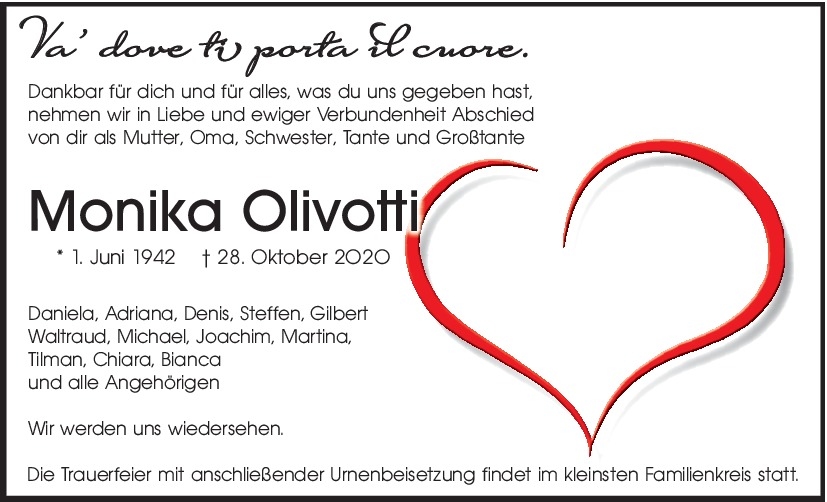 Va' dove ti porta il cuore.

Dankbar für dich und für alles, was du uns gegeben hast, nehmen wir in Liebe und ewiger Verbundenheit Abschied von dir als Mutter, Oma, Schwester, Tante und Großtante

Monika Olivotti

* 1. Juni 1942 † 28. Oktober 2020

Daniela, Adriana, Denis, Steffen, Gilbert
Waltraud, Michael, Joachim, Martina,
Tilman, Chiara, Bianca
und alle Angehörigen

Wir werden uns wiedersehen.

Die Trauerfeier mit anschließender Urnenbeisetzung findet im kleinsten Familienkreis statt.